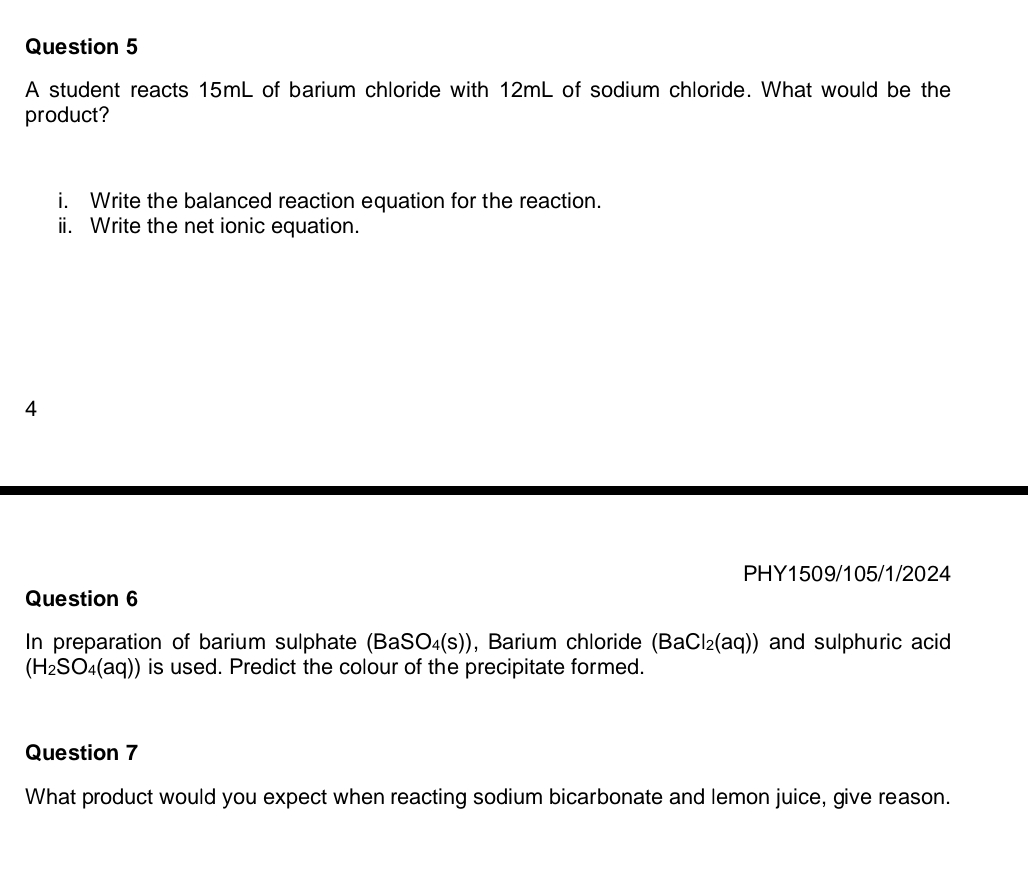 Question 5

A student reacts 15mL of barium chloride with 12mL of sodium chloride. What would be the product?

i. Write the balanced reaction equation for the reaction.
ii. Write the net ionic equation.

4

PHY1509/105/1/2024

Question 6

In preparation of barium sulphate ($BaSO_4(s)$), Barium chloride ($BaCl_2(aq)$) and sulphuric acid ($H_2SO_4(aq)$) is used. Predict the colour of the precipitate formed.

Question 7

What product would you expect when reacting sodium bicarbonate and lemon juice, give reason.